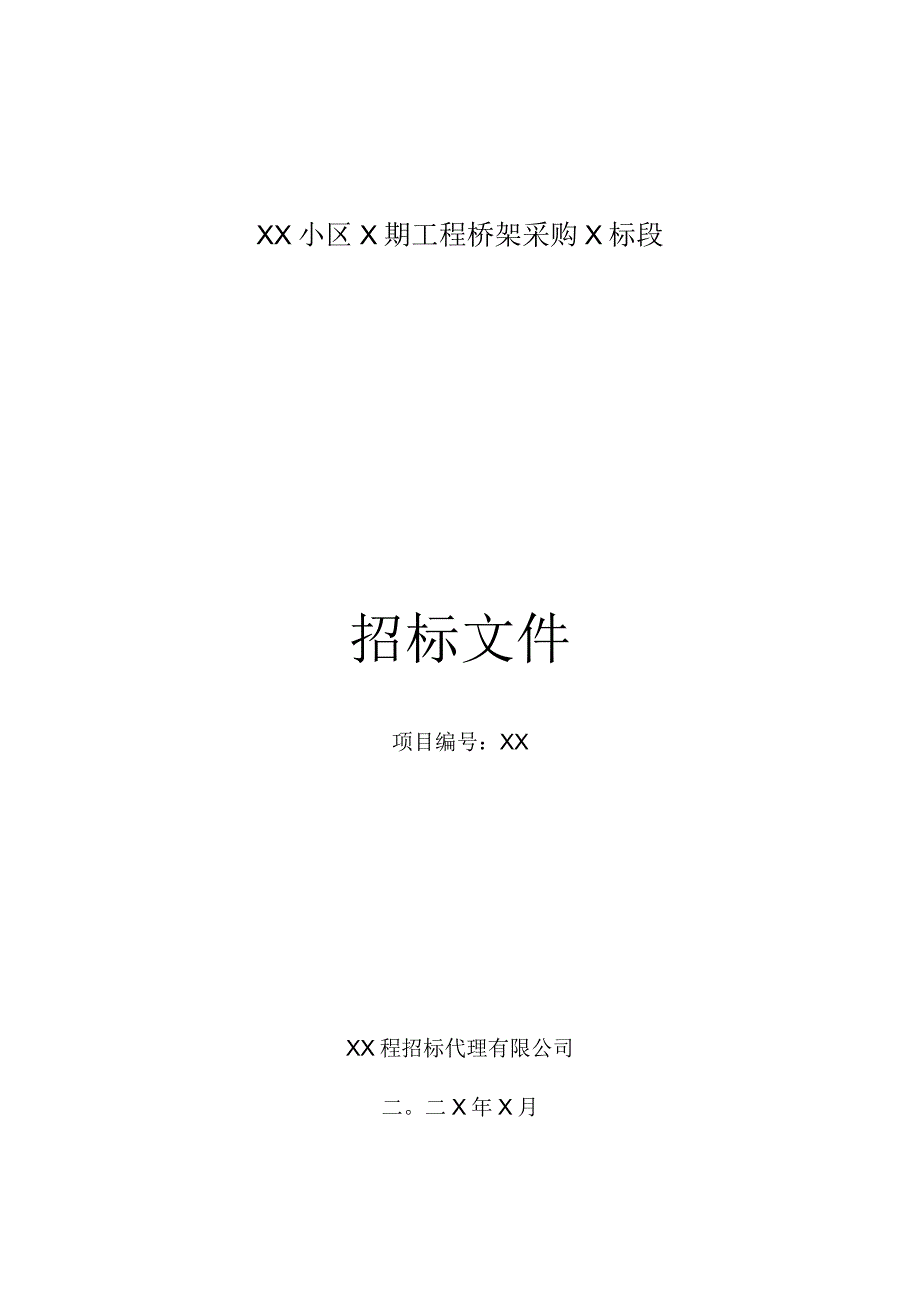 XX小区X期工程桥架采购X标段

招标文件

项目编号：XX

XX程招标代理有限公司

二。二X年X月